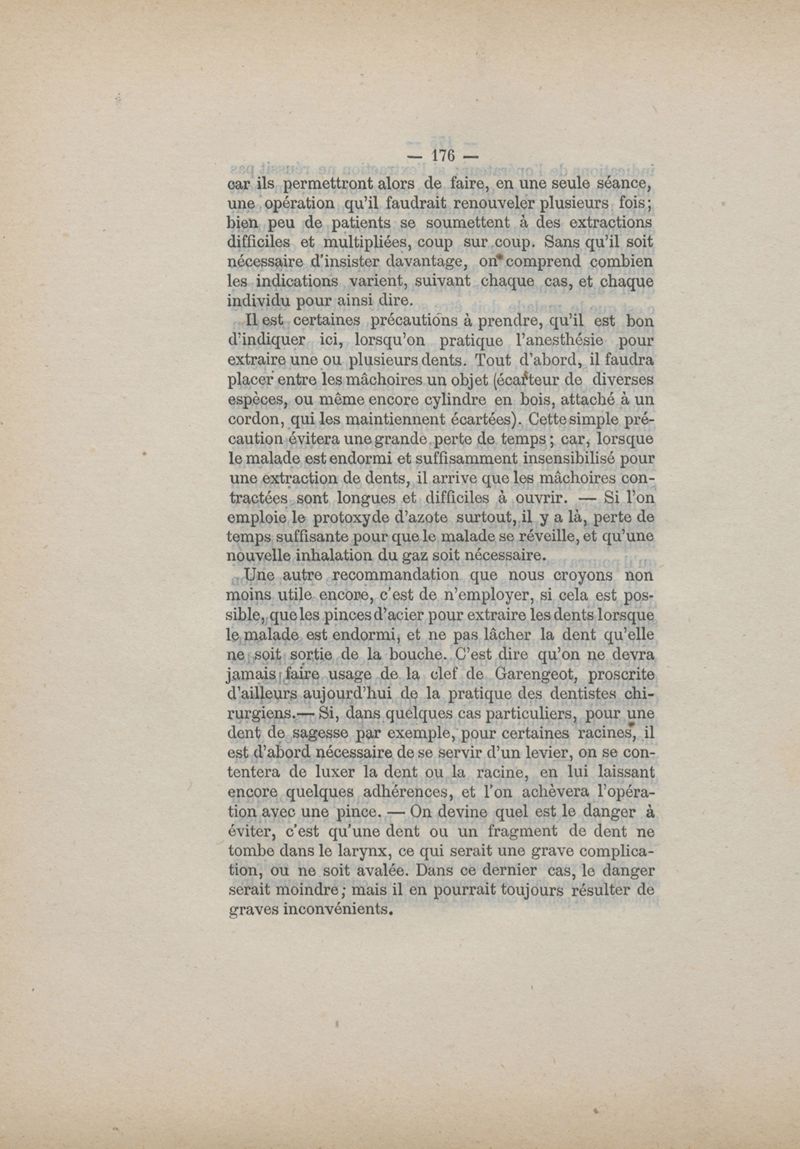 — 176 —

car ils permettront alors de faire, en une seule séance, une opération qu'il faudrait renouveler plusieurs fois; bien peu de patients se soumettent à des extractions difficiles et multipliées, coup sur coup. Sans qu'il soit nécessaire d'insister davantage, on comprend combien les indications varient, suivant chaque cas, et chaque individu pour ainsi dire.

Il est certaines précautions à prendre, qu'il est bon d'indiquer ici, lorsqu'on pratique l'anesthésie pour extraire une ou plusieurs dents. Tout d'abord, il faudra placer entre les mâchoires un objet (écarteur de diverses espèces, ou même encore cylindre en bois, attaché à un cordon, qui les maintiennent écartées). Cette simple précaution évitera une grande perte de temps; car, lorsque le malade est endormi et suffisamment insensibilisé pour une extraction de dents, il arrive que les mâchoires contractées sont longues et difficiles à ouvrir. — Si l'on emploie le protoxyde d'azote surtout, il y a là, perte de temps suffisante pour que le malade se réveille, et qu'une nouvelle inhalation du gaz soit nécessaire.

Une autre recommandation que nous croyons non moins utile encore, c'est de n'employer, si cela est possible, que les pinces d'acier pour extraire les dents lorsque le malade est endormi, et ne pas lâcher la dent qu'elle ne soit sortie de la bouche. C'est dire qu'on ne devra jamais faire usage de la clef de Garengeot, proscrite d'ailleurs aujourd'hui de la pratique des dentistes chirurgiens.— Si, dans quelques cas particuliers, pour une dent de sagesse par exemple, pour certaines racines, il est d'abord nécessaire de se servir d'un levier, on se contentera de luxer la dent ou la racine, en lui laissant encore quelques adhérences, et l'on achèvera l'opération avec une pince. — On devine quel est le danger à éviter, c'est qu'une dent ou un fragment de dent ne tombe dans le larynx, ce qui serait une grave complication, ou ne soit avalée. Dans ce dernier cas, le danger serait moindre; mais il en pourrait toujours résulter de graves inconvénients.